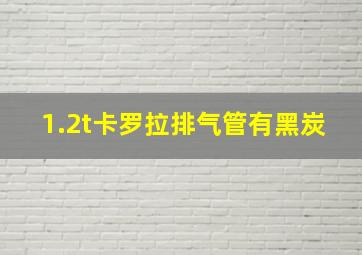 1.2t卡罗拉排气管有黑炭